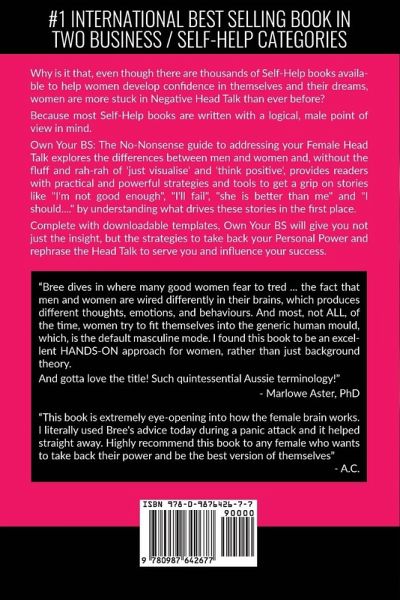 #1 INTERNATIONAL BEST SELLING BOOK IN TWO BUSINESS / SELF-HELP CATEGORIES

Why is it that, even though there are thousands of Self-Help books available to help women develop confidence in themselves and their dreams, women are more stuck in Negative Head Talk than ever before?

Because most Self-Help books are written with a logical, male point of view in mind.

Own Your BS: The No-Nonsense guide to addressing your Female Head Talk explores the differences between men and women and, without the fluff and rah-rah of 'just visualise' and 'think positive', provides readers with practical and powerful strategies and tools to get a grip on stories like "I'm not good enough", "I'll fail", "she is better than me" and "I should...." by understanding what drives these stories in the first place.

Complete with downloadable templates, Own Your BS will give you not just the insight, but the strategies to take back your Personal Power and rephrase the Head Talk to serve you and influence your success.

"Bree dives in where many good women fear to tred ... the fact that men and women are wired differently in their brains, which produces different thoughts, emotions, and behaviours. And most, not ALL, of the time, women try to fit themselves into the generic human mould, which, is the default masculine mode. I found this book to be an excellent HANDS-ON approach for women, rather than just background theory.

And gotta love the title! Such quintessential Aussie terminology!"

- Marlowe Aster, PhD

"This book is extremely eye-opening into how the female brain works. I literally used Bree's advice today during a panic attack and it helped straight away. Highly recommend this book to any female who wants to take back their power and be the best version of themselves"

- A.C.

ISBN 978-0-9876426-7-7

90000

9 780987 642677